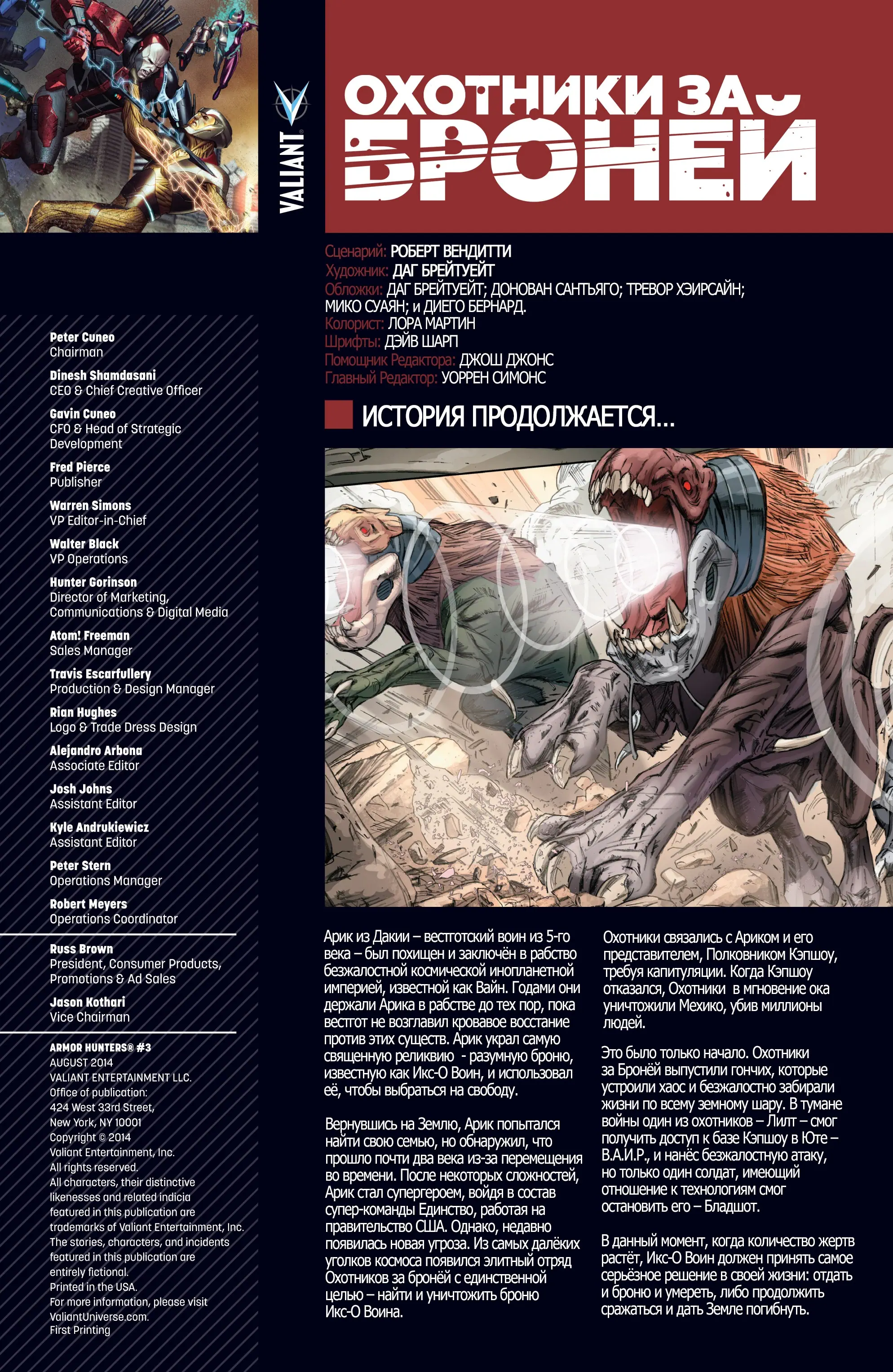 VALIANT

ОХОТНИКИ ЗА БРОНЕЙ

Сценарий: РОБЕРТ ВЕНДИТТИ
Художник: ДАГ БРЕЙТУЕЙТ
Обложки: ДАГ БРЕЙТУЕЙТ; ДОНОВАН САНТЬЯГО; ТРЕВОР ХЭИРСАЙН; МИКО СУАЯН; и ДИЕГО БЕРНАРД.
Колорист: ЛОРА МАРТИН
Шрифты: ДЭЙВ ШАРП
Помощник Редактора: ДЖОШ ДЖОНС
Главный Редактор: УОРРЕН СИМОНС

ИСТОРИЯ ПРОДОЛЖАЕТСЯ...

Peter Cuneo
Chairman

Dinesh Shamdasani
CEO & Chief Creative Officer

Gavin Cuneo
CFO & Head of Strategic Development

Fred Pierce
Publisher

Warren Simons
VP Editor-in-Chief

Walter Black
VP Operations

Hunter Gorinson
Director of Marketing, Communications & Digital Media

Atom! Freeman
Sales Manager

Travis Escarfullery
Production & Design Manager

Rian Hughes
Logo & Trade Dress Design

Alejandro Arbona
Associate Editor

Josh Johns
Assistant Editor

Kyle Andrukiewicz
Assistant Editor

Peter Stern
Operations Manager

Robert Meyers
Operations Coordinator

Russ Brown
President, Consumer Products, Promotions & Ad Sales

Jason Kothari
Vice Chairman

ARMOR HUNTERS® #3
AUGUST 2014
VALIANT ENTERTAINMENT LLC.
Office of publication:
424 West 33rd Street,
New York, NY 10001
Copyright © 2014
Valiant Entertainment, Inc.
All rights reserved.
All characters, their distinctive likenesses and related indicia featured in this publication are trademarks of Valiant Entertainment, Inc.
The stories, characters, and incidents featured in this publication are entirely fictional.
Printed in the USA.
For more information, please visit ValiantUniverse.com.
First Printing

Арик из Дакии – вестготский воин из 5-го века – был похищен и заключён в рабство безжалостной космической инопланетной империей, известной как Вайн. Годами они держали Арика в рабстве до тех пор, пока вестгот не возглавил кровавое восстание против этих существ. Арик украл самую священную реликвию - разумную броню, известную как Икс-О Воин, и использовал её, чтобы выбраться на свободу.

Вернувшись на Землю, Арик попытался найти свою семью, но обнаружил, что прошло почти два века из-за перемещения во времени. После некоторых сложностей, Арик стал супергероем, войдя в состав супер-команды Единство, работая на правительство США. Однако, недавно появилась новая угроза. Из самых далёких уголков космоса появился элитный отряд Охотников за бронёй с единственной целью – найти и уничтожить броню Икс-О Воина.

Охотники связались с Ариком и его представителем, Полковником Кэпшоу, требуя капитуляции. Когда Кэпшоу отказался, Охотники в мгновение ока уничтожили Мехико, убив миллионы людей.

Это было только начало. Охотники за Бронёй выпустили гончих, которые устроили хаос и безжалостно забирали жизни по всему земному шару. В тумане войны один из охотников – Лилт – смог получить доступ к базе Кэпшоу в Юте – В.А.И.Р., и нанёс безжалостную атаку, но только один солдат, имеющий отношение к технологиям смог остановить его – Бладшот.

В данный момент, когда количество жертв растёт, Икс-О Воин должен принять самое серьёзное решение в своей жизни: отдать и броню и умереть, либо продолжить сражаться и дать Земле погибнуть.